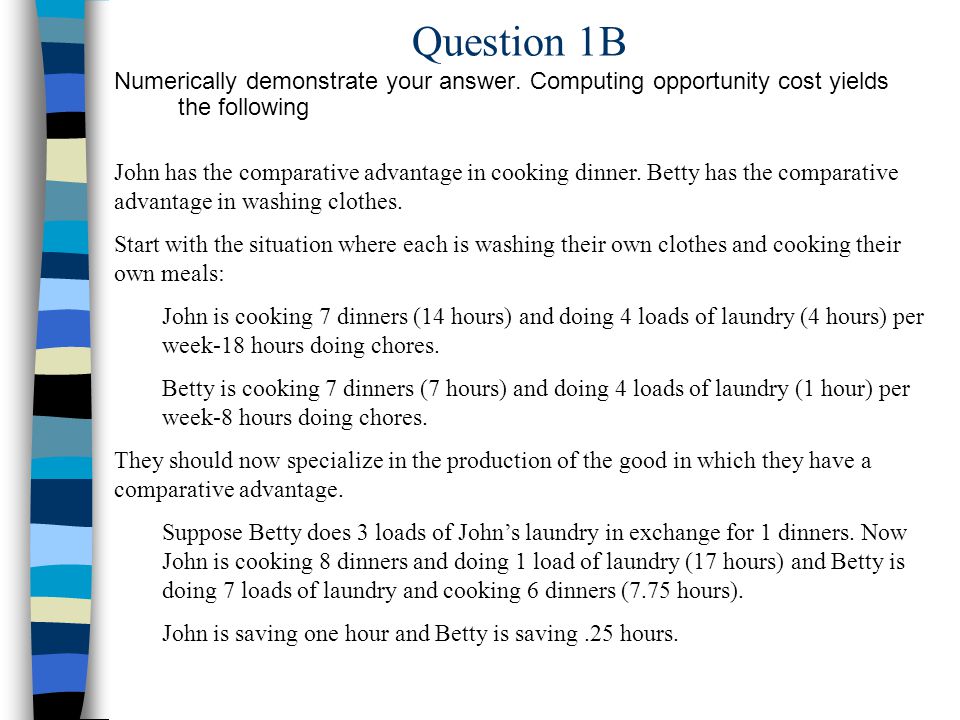 Question 1B

Numerically demonstrate your answer. Computing opportunity cost yields the following

John has the comparative advantage in cooking dinner. Betty has the comparative advantage in washing clothes.

Start with the situation where each is washing their own clothes and cooking their own meals:

John is cooking 7 dinners (14 hours) and doing 4 loads of laundry (4 hours) per week-18 hours doing chores.

Betty is cooking 7 dinners (7 hours) and doing 4 loads of laundry (1 hour) per week-8 hours doing chores.

They should now specialize in the production of the good in which they have a comparative advantage.

Suppose Betty does 3 loads of John's laundry in exchange for 1 dinners. Now John is cooking 8 dinners and doing 1 load of laundry (17 hours) and Betty is doing 7 loads of laundry and cooking 6 dinners (7.75 hours).

John is saving one hour and Betty is saving .25 hours.